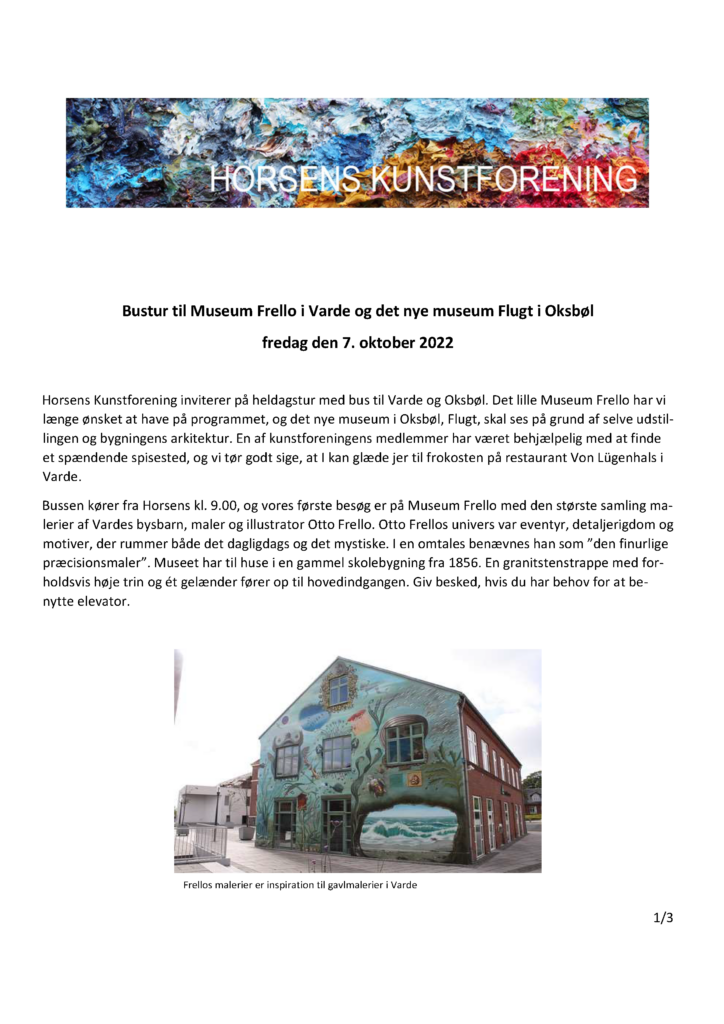 HORSENS KUNSTFORENING

Bustur til Museum Frello i Varde og det nye museum Flugt i Oksbøl

fredag den 7. oktober 2022

Horsens Kunstforening inviterer på heldagstur med bus til Varde og Oksbøl. Det lille Museum Frello har vi længe ønsket at have på programmet, og det nye museum i Oksbøl, Flugt, skal ses på grund af selve udstillingen og bygningens arkitektur. En af kunstforeningens medlemmer har været behjælpelig med at finde et spændende spisested, og vi tør godt sige, at I kan glæde jer til frokosten på restaurant Von Lügenhals i Varde.

Bussen kører fra Horsens kl. 9.00, og vores første besøg er på Museum Frello med den største samling malerier af Vardes bysbarn, maler og illustrator Otto Frello. Otto Frellos univers var eventyr, detaljerigdom og motiver, der rummer både det dagligdags og det mystiske. I en omtales benævnes han som "den finurlige præcisionsmaler". Museet har til huse i en gammel skolebygning fra 1856. En granitstenstrappe med forholdsvis høje trin og ét gelænder fører op til hovedindgangen. Giv besked, hvis du har behov for at benytte elevator.

Frellos malerier er inspiration til gavlmalerier i Varde

1/3